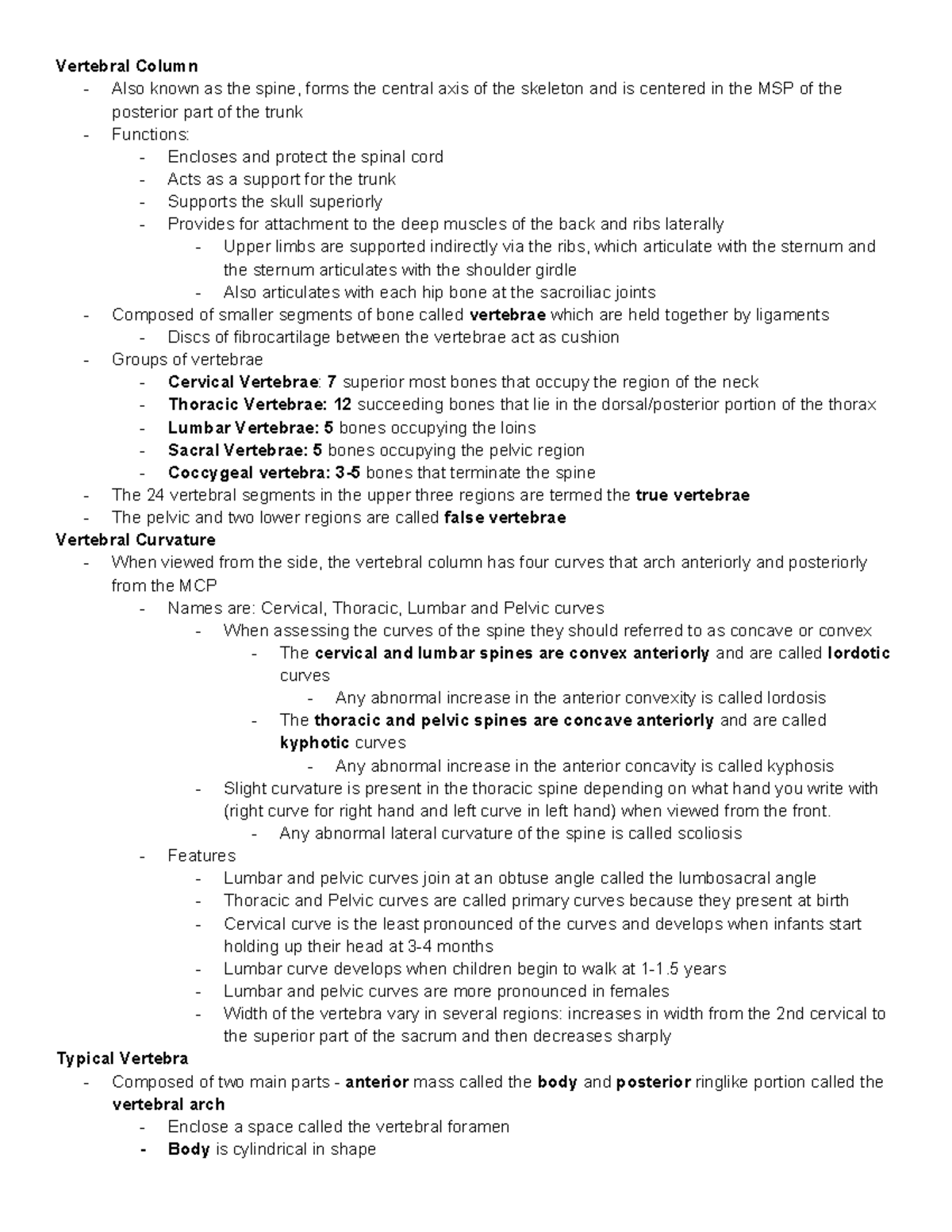 Vertebral Column
- Also known as the spine, forms the central axis of the skeleton and is centered in the MSP of the posterior part of the trunk
- Functions:
- Encloses and protect the spinal cord
- Acts as a support for the trunk
- Supports the skull superiorly
- Provides for attachment to the deep muscles of the back and ribs laterally
- Upper limbs are supported indirectly via the ribs, which articulate with the sternum and the sternum articulates with the shoulder girdle
- Also articulates with each hip bone at the sacroiliac joints
- Composed of smaller segments of bone called vertebrae which are held together by ligaments
- Discs of fibrocartilage between the vertebrae act as cushion
- Groups of vertebrae
- Cervical Vertebrae: 7 superior most bones that occupy the region of the neck
- Thoracic Vertebrae: 12 succeeding bones that lie in the dorsal/posterior portion of the thorax
- Lumbar Vertebrae: 5 bones occupying the loins
- Sacral Vertebrae: 5 bones occupying the pelvic region
- Coccygeal vertebra: 3-5 bones that terminate the spine
- The 24 vertebral segments in the upper three regions are termed the true vertebrae
- The pelvic and two lower regions are called false vertebrae
Vertebral Curvature
- When viewed from the side, the vertebral column has four curves that arch anteriorly and posteriorly from the MCP
- Names are: Cervical, Thoracic, Lumbar and Pelvic curves
- When assessing the curves of the spine they should referred to as concave or convex
- The cervical and lumbar spines are convex anteriorly and are called lordotic curves
- Any abnormal increase in the anterior convexity is called lordosis
- The thoracic and pelvic spines are concave anteriorly and are called kyphotic curves
- Any abnormal increase in the anterior concavity is called kyphosis
- Slight curvature is present in the thoracic spine depending on what hand you write with (right curve for right hand and left curve in left hand) when viewed from the front.
- Any abnormal lateral curvature of the spine is called scoliosis
- Features
- Lumbar and pelvic curves join at an obtuse angle called the lumbosacral angle
- Thoracic and Pelvic curves are called primary curves because they present at birth
- Cervical curve is the least pronounced of the curves and develops when infants start holding up their head at 3-4 months
- Lumbar curve develops when children begin to walk at 1-1.5 years
- Lumbar and pelvic curves are more pronounced in females
- Width of the vertebra vary in several regions: increases in width from the 2nd cervical to the superior part of the sacrum and then decreases sharply
Typical Vertebra
- Composed of two main parts - anterior mass called the body and posterior ringlike portion called the vertebral arch
- Enclose a space called the vertebral foramen
- Body is cylindrical in shape